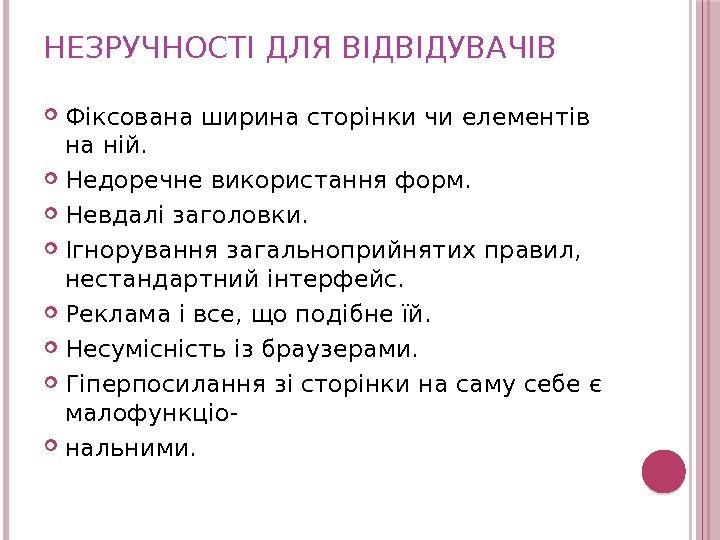 НЕЗРУЧНОСТІ ДЛЯ ВІДВІДУВАЧІВ

• Фіксована ширина сторінки чи елементів на ній.
• Недоречне використання форм.
• Невдалі заголовки.
• Ігнорування загальноприйнятих правил, нестандартний інтерфейс.
• Реклама і все, що подібне їй.
• Несумісність із браузерами.
• Гіперпосилання зі сторінки на саму себе є малофункціо-
• нальними.